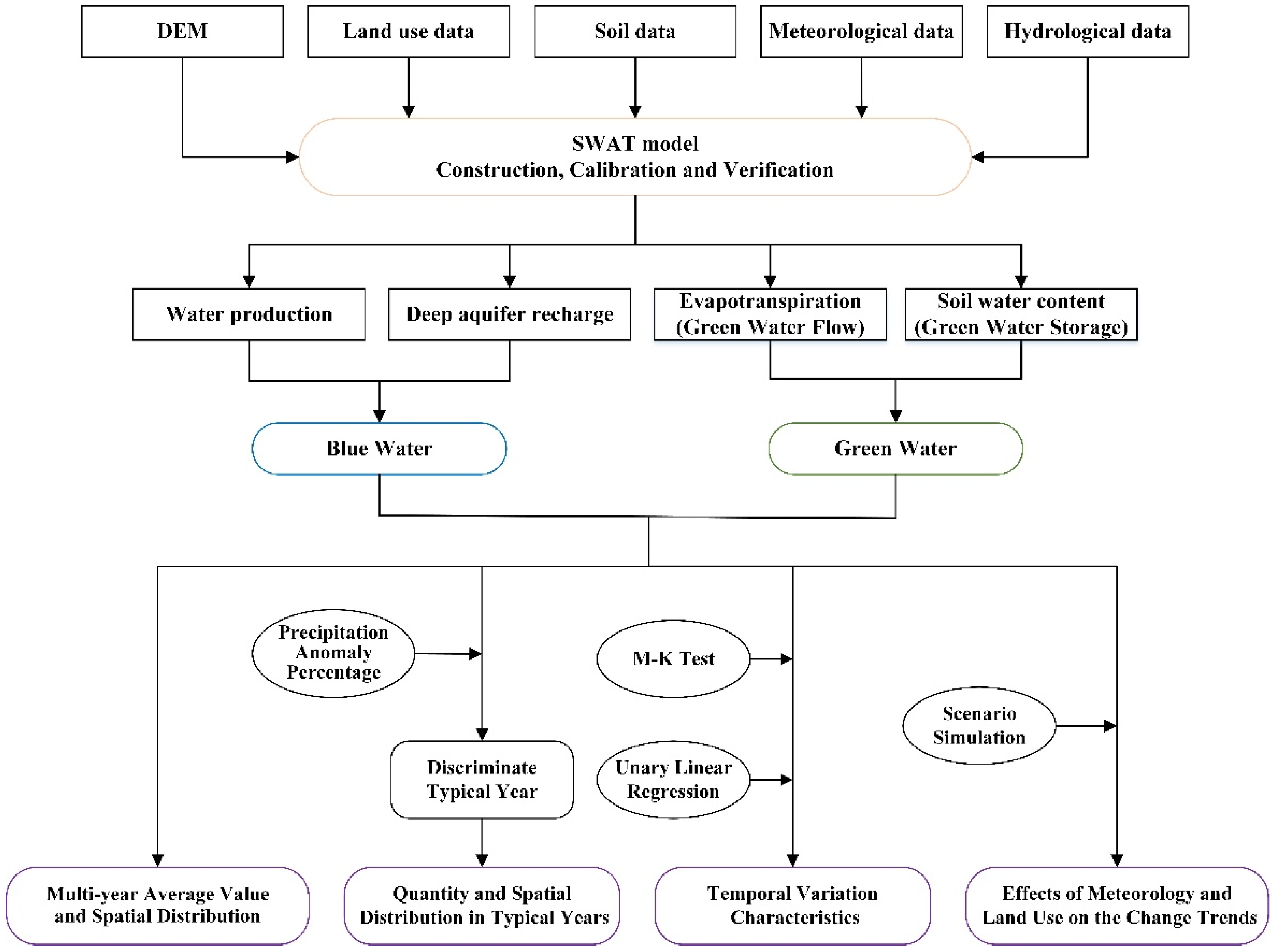 DEM

Land use data

Soil data

Meteorological data

Hydrological data

SWAT model
Construction, Calibration and Verification

Water production

Deep aquifer recharge

Evapotranspiration (Green Water Flow)

Soil water content (Green Water Storage)

Blue Water

Green Water

Precipitation Anomaly Percentage

M-K Test

Scenario Simulation

Discriminate Typical Year

Unary Linear Regression

Multi-year Average Value and Spatial Distribution

Quantity and Spatial Distribution in Typical Years

Temporal Variation Characteristics

Effects of Meteorology and Land Use on the Change Trends